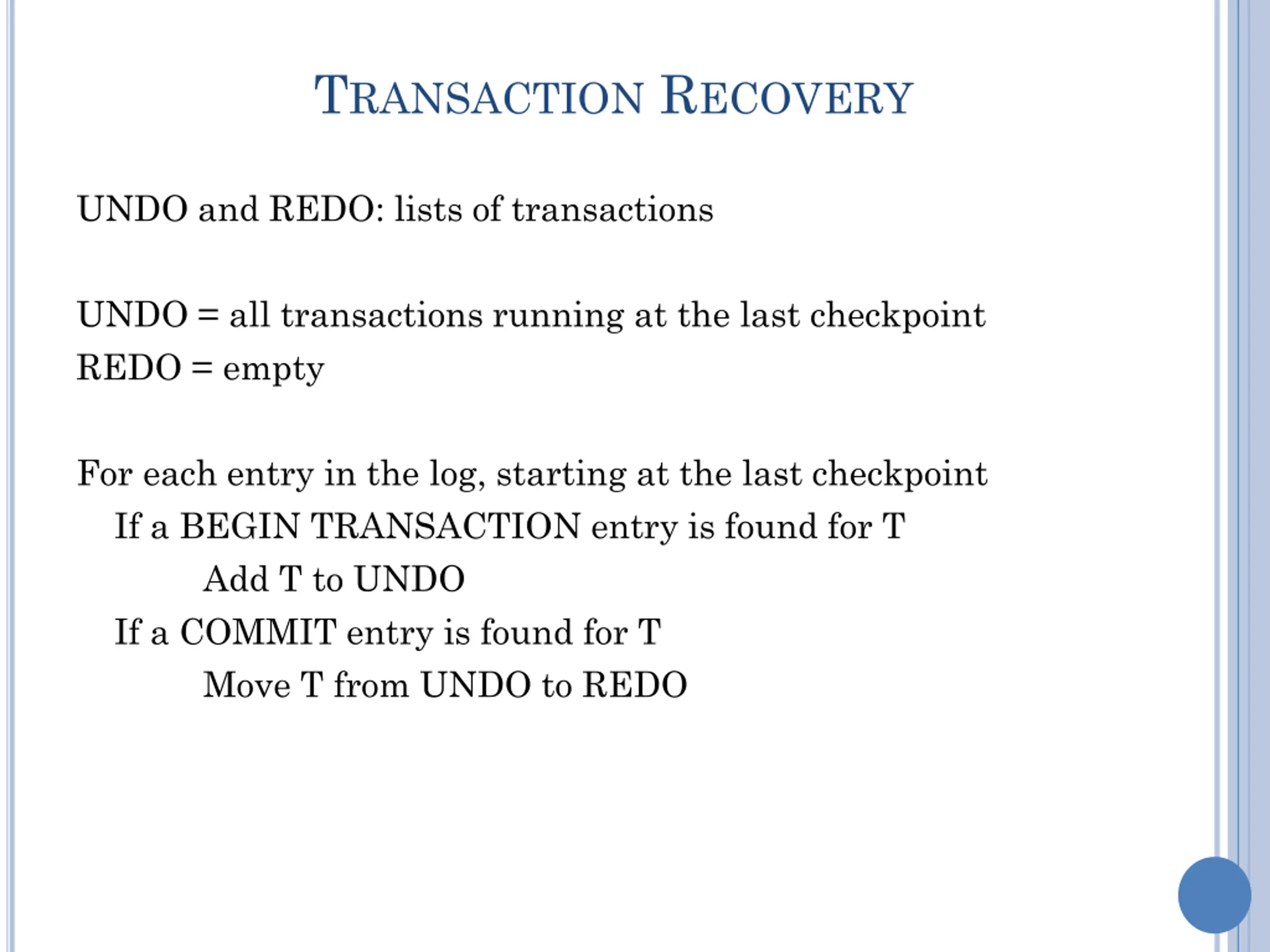 TRANSACTION RECOVERY

UNDO and REDO: lists of transactions

UNDO = all transactions running at the last checkpoint
REDO = empty

For each entry in the log, starting at the last checkpoint
If a BEGIN TRANSACTION entry is found for T
Add T to UNDO
If a COMMIT entry is found for T
Move T from UNDO to REDO